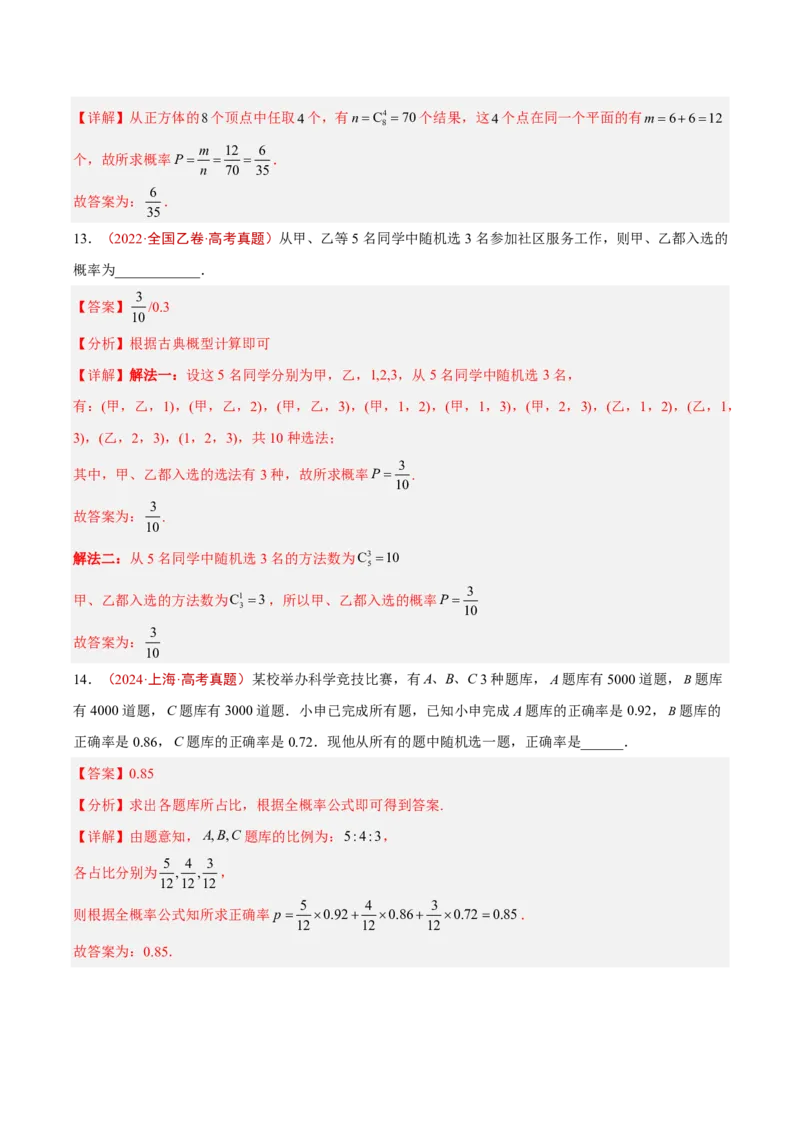 【详解】从正方体的8个顶点中任取4个，有$n=C_8^4=70$个结果，这4个点在同一个平面的有$m=6+6=12$个，故所求概率$P=\frac{m}{n}=\frac{12}{70}=\frac{6}{35}$.

故答案为：$\frac{6}{35}$.

13.（2022·全国乙卷·高考真题）从甲、乙等5名同学中随机选3名参加社区服务工作，则甲、乙都入选的概率为____.

【答案】$\frac{3}{10}$/0.3

【分析】根据古典概型计算即可

【详解】解法一：设这5名同学分别为甲，乙，1,2,3，从5名同学中随机选3名，

有：(甲，乙，1)，(甲，乙，2)，(甲，乙，3)，(甲，1，2)，(甲，1，3)，(甲，2，3)，(乙，1，2)，(乙，1，3)，(乙，2，3)，(1，2，3)，共10种选法；

其中，甲、乙都入选的选法有3种，故所求概率$P=\frac{3}{10}$.

故答案为：$\frac{3}{10}$.

解法二：从5名同学中随机选3名的方法数为$C_5^3=10$

甲、乙都入选的方法数为$C_3^1=3$，所以甲、乙都入选的概率$P=\frac{3}{10}$

故答案为：$\frac{3}{10}$

14.（2024·上海·高考真题）某校举办科学竞技比赛，有A、B、C 3种题库，A题库有5000道题，B题库有4000道题，C题库有3000道题．小申已完成所有题，已知小申完成A题库的正确率是0.92，B题库的正确率是0.86，C题库的正确率是0.72．现他从所有的题中随机选一题，正确率是____.

【答案】0.85

【分析】求出各题库所占比，根据全概率公式即可得到答案.

【详解】由题意知，$A,B,C$题库的比例为：$5:4:3$，

各占比分别为$\frac{5}{12},\frac{4}{12},\frac{3}{12}$，

则根据全概率公式知所求正确率$p=\frac{5}{12}\times0.92+\frac{4}{12}\times0.86+\frac{3}{12}\times0.72=0.85$.

故答案为：0.85.